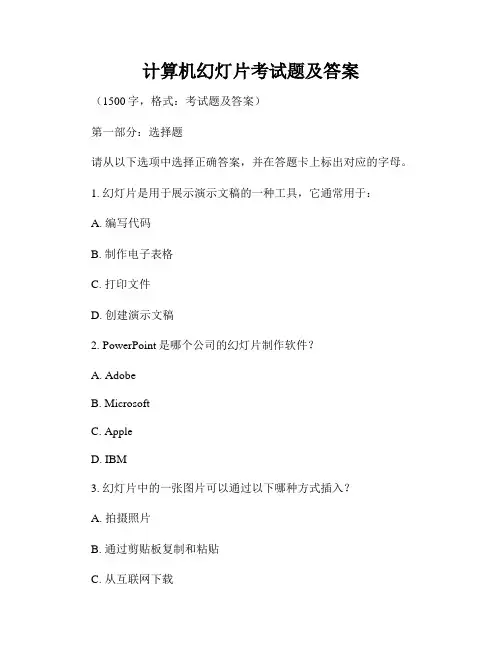 计算机幻灯片考试题及答案

（1500字，格式：考试题及答案）

第一部分：选择题

请从以下选项中选择正确答案，并在答题卡上标出对应的字母。

1. 幻灯片是用于展示演示文稿的一种工具，它通常用于：

A. 编写代码

B. 制作电子表格

C. 打印文件

D. 创建演示文稿

2. PowerPoint 是哪个公司的幻灯片制作软件？

A. Adobe

B. Microsoft

C. Apple

D. IBM

3. 幻灯片中的一张图片可以通过以下哪种方式插入？

A. 拍摄照片

B. 通过剪贴板复制和粘贴

C. 从互联网下载